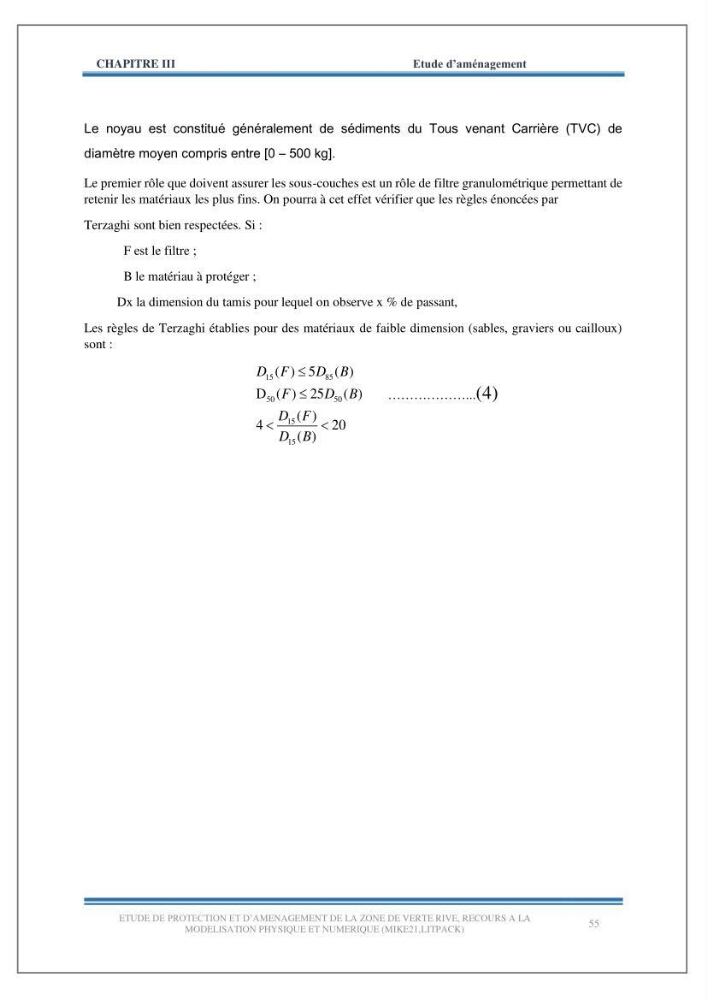 CHAPITRE III
Etude d'aménagement

Le noyau est constitué généralement de sédiments du Tous venant Carrière (TVC) de diamètre moyen compris entre [0 – 500 kg].

Le premier rôle que doivent assurer les sous-couches est un rôle de filtre granulométrique permettant de retenir les matériaux les plus fins. On pourra à cet effet vérifier que les règles énoncées par

Terzaghi sont bien respectées. Si :

F est le filtre ;

B le matériau à protéger ;

Dx la dimension du tamis pour lequel on observe x % de passant,

Les règles de Terzaghi établies pour des matériaux de faible dimension (sables, graviers ou cailloux) sont :

$D_{15}(F) \leq 5D_{85}(B)$
$D_{50}(F) \leq 25D_{50}(B)$ (4)
$4 < \frac{D_{15}(F)}{D_{15}(B)} < 20$

ETUDE DE PROTECTION ET D'AMENAGEMENT DE LA ZONE DE VERTE RIVE, RECOURS A LA MODELISATION PHYSIQUE ET NUMERIQUE (MIKE21,LITPACK)

55